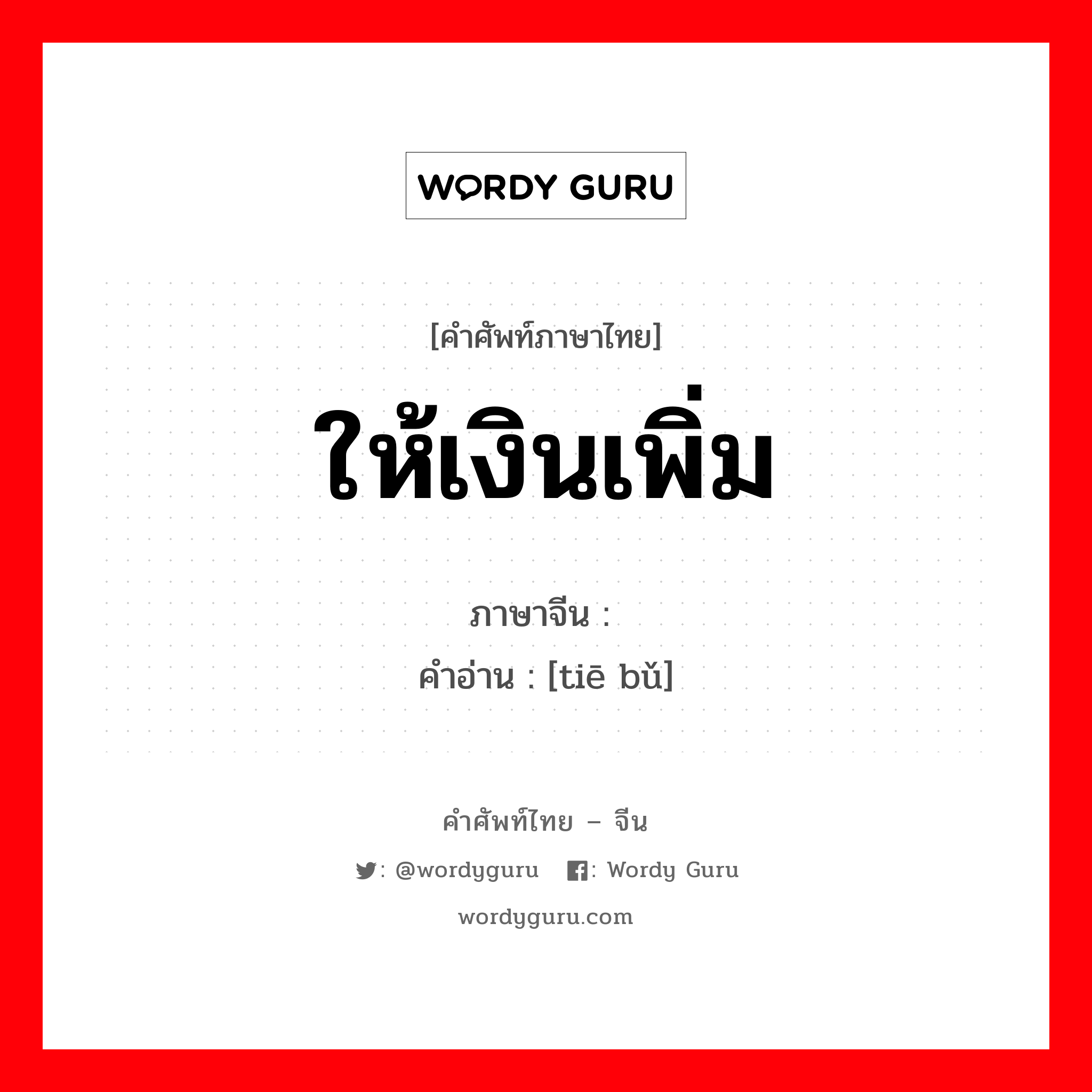 WORDY GURU

[คำศัพท์ภาษาไทย]
ให้เงินเพิ่ม

ภาษาจีน :
คำอ่าน : [tiē bǔ]

คำศัพท์ไทย – จีน
: @wordyguru : Wordy Guru
wordyguru.com